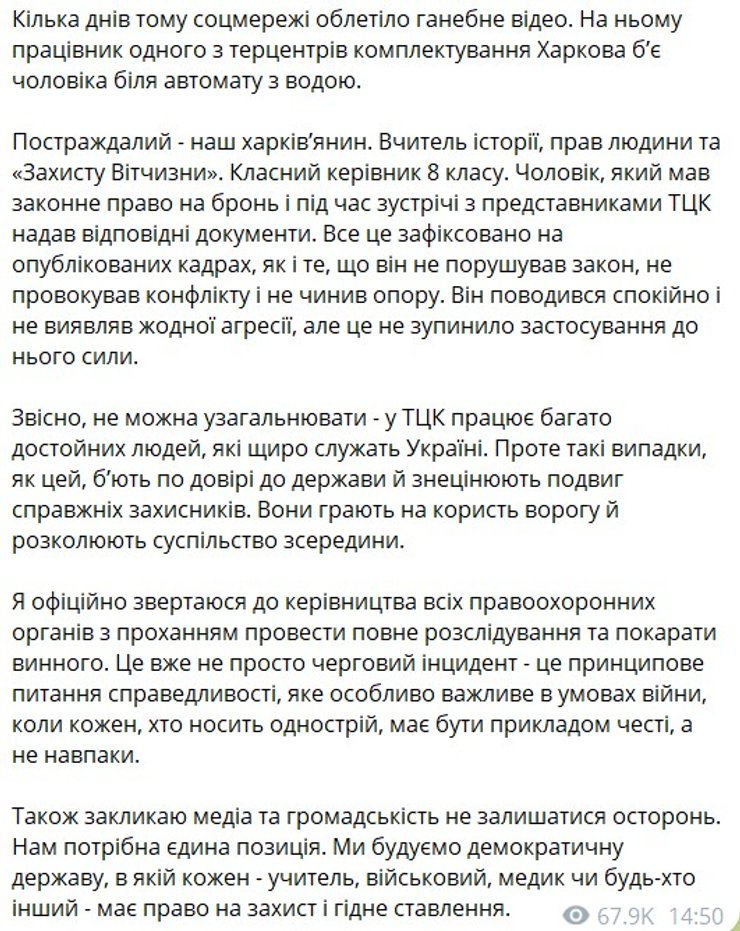 Кілька днів тому соцмережі облетіло ганебне відео. На ньому працівник одного з терцентрів комплектування Харкова б'є чоловіка біля автомату з водою.

Постраждалий - наш харків'янин. Вчитель історії, прав людини та «Захисту Вітчизни». Класний керівник 8 класу. Чоловік, який мав законне право на бронь і під час зустрічі з представниками ТЦК надав відповідні документи. Все це зафіксовано на опублікованих кадрах, як і те, що він не порушував закон, не провокував конфлікту і не чинив опору. Він поводився спокійно і не виявляв жодної агресії, але це не зупинило застосування до нього сили.

Звісно, не можна узагальнювати - у ТЦК працює багато достойних людей, які щиро служать Україні. Проте такі випадки, як цей, б'ють по довірі до держави й знецінюють подвиг справжніх захисників. Вони грають на користь ворогу й розколюють суспільство зсередини.

Я офіційно звертаюся до керівництва всіх правоохоронних органів з проханням провести повне розслідування та покарати винного. Це вже не просто черговий інцидент - це принципове питання справедливості, яке особливо важливе в умовах війни, коли кожен, хто носить однострій, має бути прикладом честі, а не навпаки.

Також закликаю медіа та громадськість не залишатися осторонь. Нам потрібна єдина позиція. Ми будуємо демократичну державу, в якій кожен - учитель, військовий, медик чи будь-хто інший - має право на захист і гідне ставлення.

67.9K 14:50